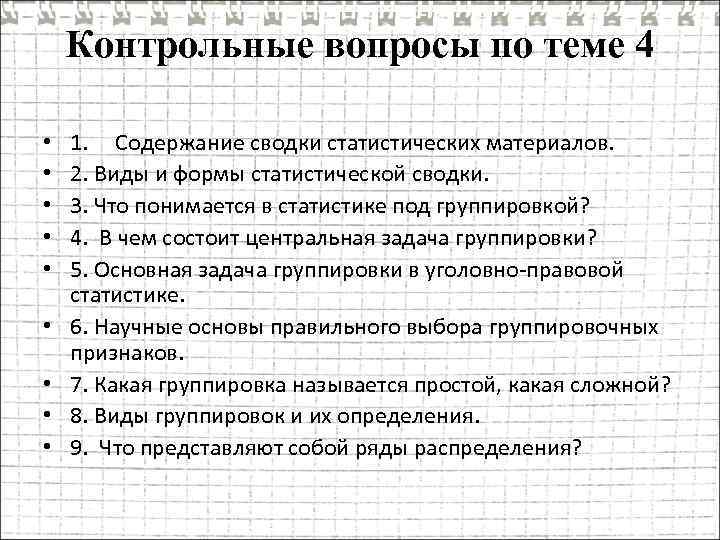 Контрольные вопросы по теме 4

• 1. Содержание сводки статистических материалов.
• 2. Виды и формы статистической сводки.
• 3. Что понимается в статистике под группировкой?
• 4. В чем состоит центральная задача группировки?
• 5. Основная задача группировки в уголовно-правовой статистике.
• 6. Научные основы правильного выбора группировочных признаков.
• 7. Какая группировка называется простой, какая сложной?
• 8. Виды группировок и их определения.
• 9. Что представляют собой ряды распределения?